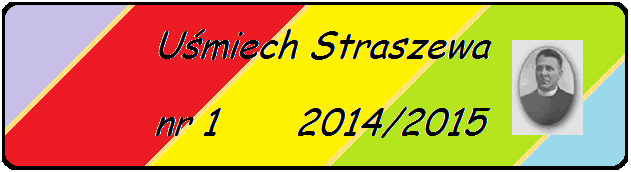 Uśmiech Straszewa

nr 1 2014/2015